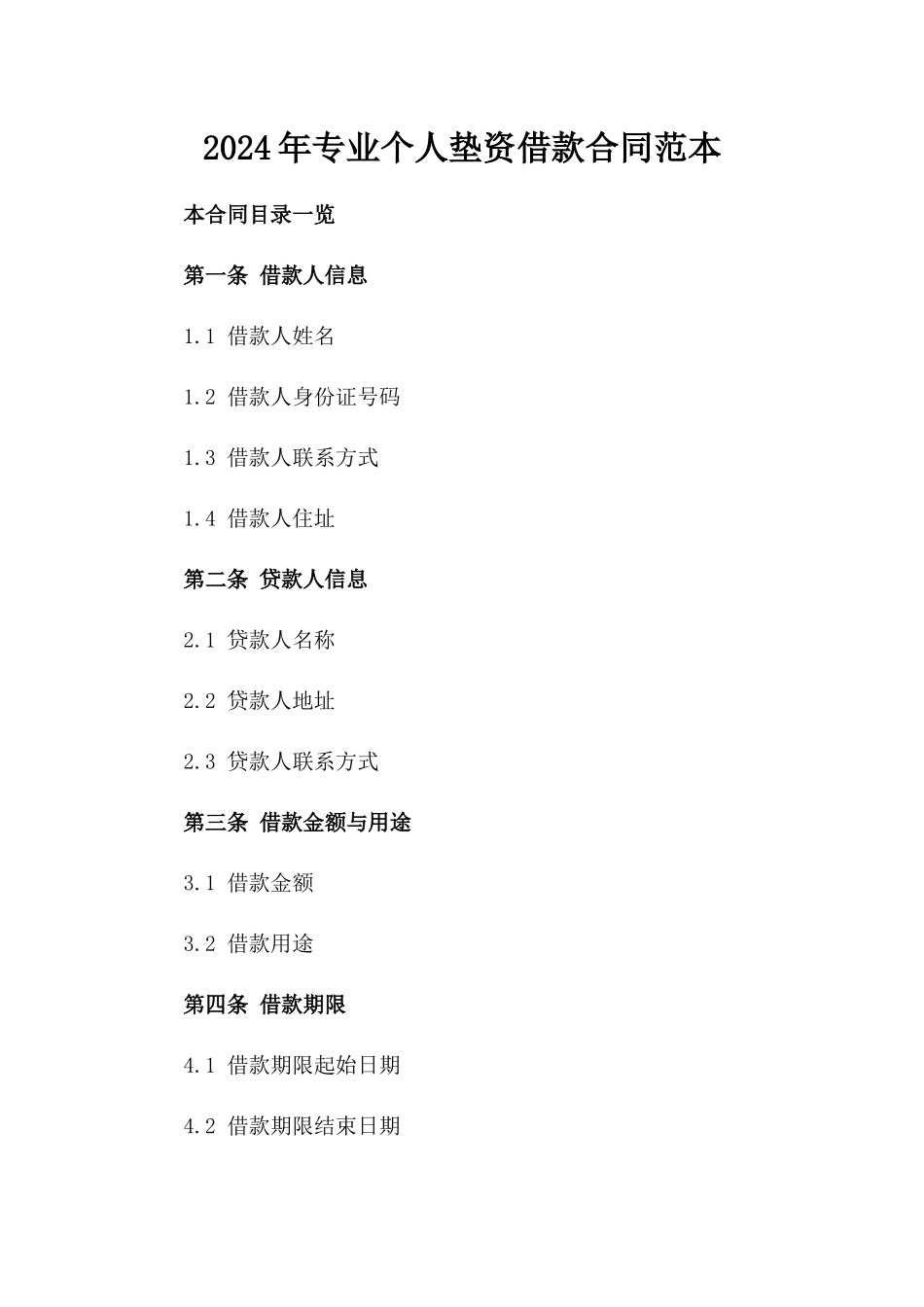 2024年专业个人垫资借款合同范本

本合同目录一览

第一条 借款人信息

1.1 借款人姓名

1.2 借款人身份证号码

1.3 借款人联系方式

1.4 借款人住址

第二条 贷款人信息

2.1 贷款人名称

2.2 贷款人地址

2.3 贷款人联系方式

第三条 借款金额与用途

3.1 借款金额

3.2 借款用途

第四条 借款期限

4.1 借款期限起始日期

4.2 借款期限结束日期